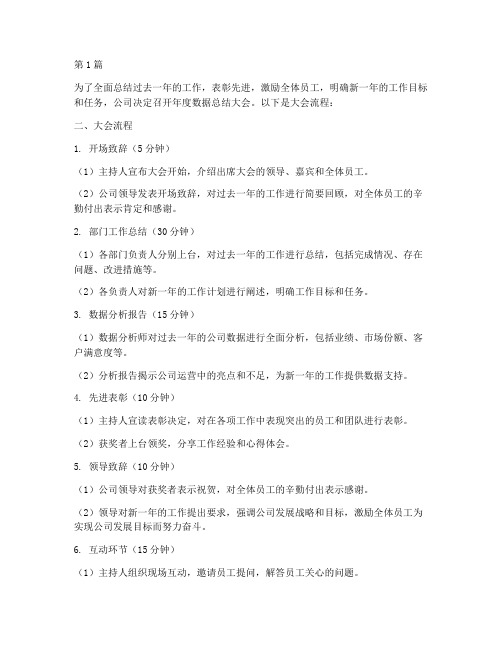 第1篇

为了全面总结过去一年的工作，表彰先进，激励全体员工，明确新一年的工作目标和任务，公司决定召开年度数据总结大会。以下是大会流程：

二、大会流程

1. 开场致辞（5分钟）

（1）主持人宣布大会开始，介绍出席大会的领导、嘉宾和全体员工。

（2）公司领导发表开场致辞，对过去一年的工作进行简要回顾，对全体员工的辛勤付出表示肯定和感谢。

2. 部门工作总结（30分钟）

（1）各部门负责人分别上台，对过去一年的工作进行总结，包括完成情况、存在问题、改进措施等。

（2）各负责人对新一年的工作计划进行阐述，明确工作目标和任务。

3. 数据分析报告（15分钟）

（1）数据分析师对过去一年的公司数据进行全面分析，包括业绩、市场份额、客户满意度等。

（2）分析报告揭示公司运营中的亮点和不足，为新一年的工作提供数据支持。

4. 先进表彰（10分钟）

（1）主持人宣读表彰决定，对在各项工作中表现突出的员工和团队进行表彰。

（2）获奖者上台领奖，分享工作经验和心得体会。

5. 领导致辞（10分钟）

（1）公司领导对获奖者表示祝贺，对全体员工的辛勤付出表示感谢。

（2）领导对新一年的工作提出要求，强调公司发展战略和目标，激励全体员工为实现公司发展目标而努力奋斗。

6. 互动环节（15分钟）

（1）主持人组织现场互动，邀请员工提问，解答员工关心的问题。